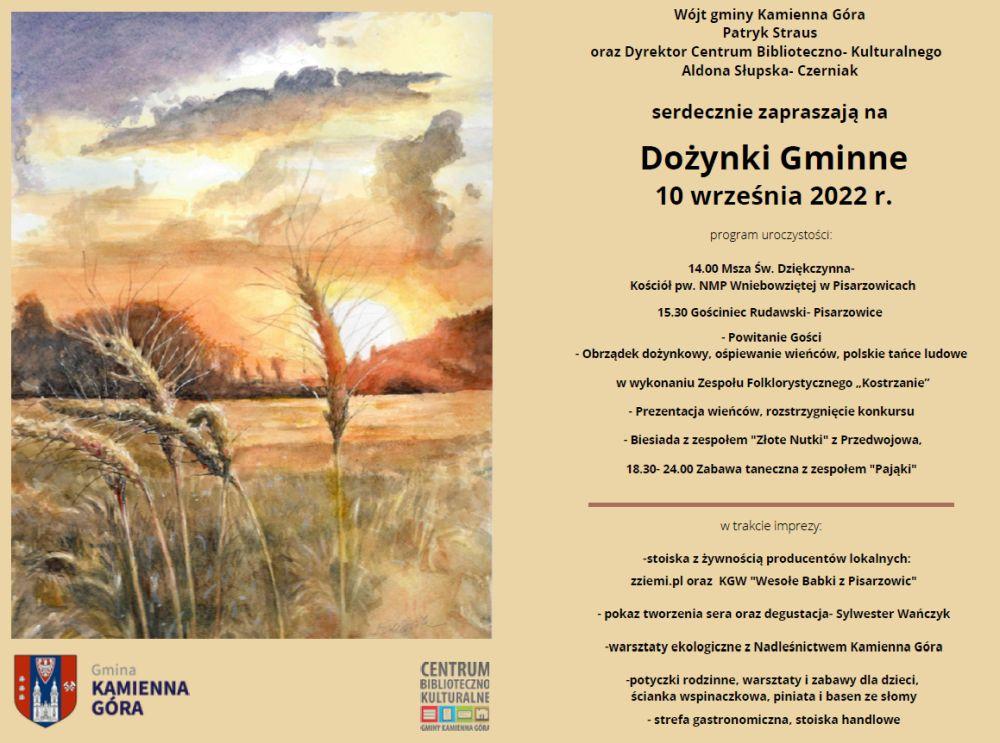 Wójt gminy Kamienna Góra
Patryk Straus
oraz Dyrektor Centrum Biblioteczno- Kulturalnego
Aldona Słupska- Czerniak

serdecznie zapraszają na

Dożynki Gminne
10 września 2022 r.

program uroczystości:

14.00 Msza Św. Dziękczynna-
Kościół pw. NMP Wniebowziętej w Pisarzowicach

15.30 Gościniec Rudawski- Pisarzowice

- Powitanie Gości
- Obrządek dożynkowy, ośpiewanie wieńców, polskie tańce ludowe

w wykonaniu Zespołu Folklorystycznego „Kostrzanie"

- Prezentacja wieńców, rozstrzygnięcie konkursu

- Biesiada z zespołem "Złote Nutki" z Przedwojowa,

18.30- 24.00 Zabawa taneczna z zespołem "Pająki"

w trakcie imprezy:

-stoiska z żywnością producentów lokalnych:
zziemi.pl oraz KGW "Wesołe Babki z Pisarzowic"

- pokaz tworzenia sera oraz degustacja- Sylwester Wańczyk

-warsztaty ekologiczne z Nadleśnictwem Kamienna Góra

-potyczki rodzinne, warsztaty i zabawy dla dzieci,
ścianka wspinaczkowa, piniata i basen ze słomy

- strefa gastronomiczna, stoiska handlowe

Gmina
KAMIENNA
GÓRA

CENTRUM
BIBLIOTECZNO
KULTURALNE
GMINY KAMIENNA GÓRA